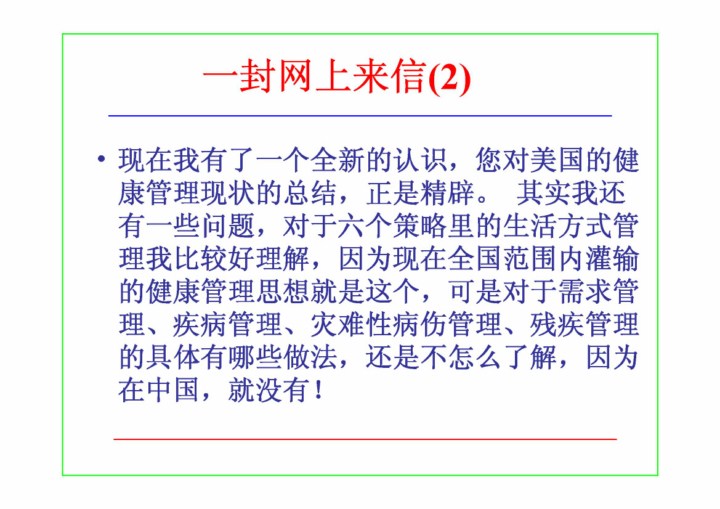 一封网上来信(2)

• 现在我有了一个全新的认识，您对美国的健康管理现状的总结，正是精辟。 其实我还有一些问题，对于六个策略里的生活方式管理我比较好理解，因为现在全国范围内灌输的健康管理思想就是这个，可是对于需求管理、疾病管理、灾难性病伤管理、残疾管理的具体有哪些做法，还是不怎么了解，因为在中国，就没有！